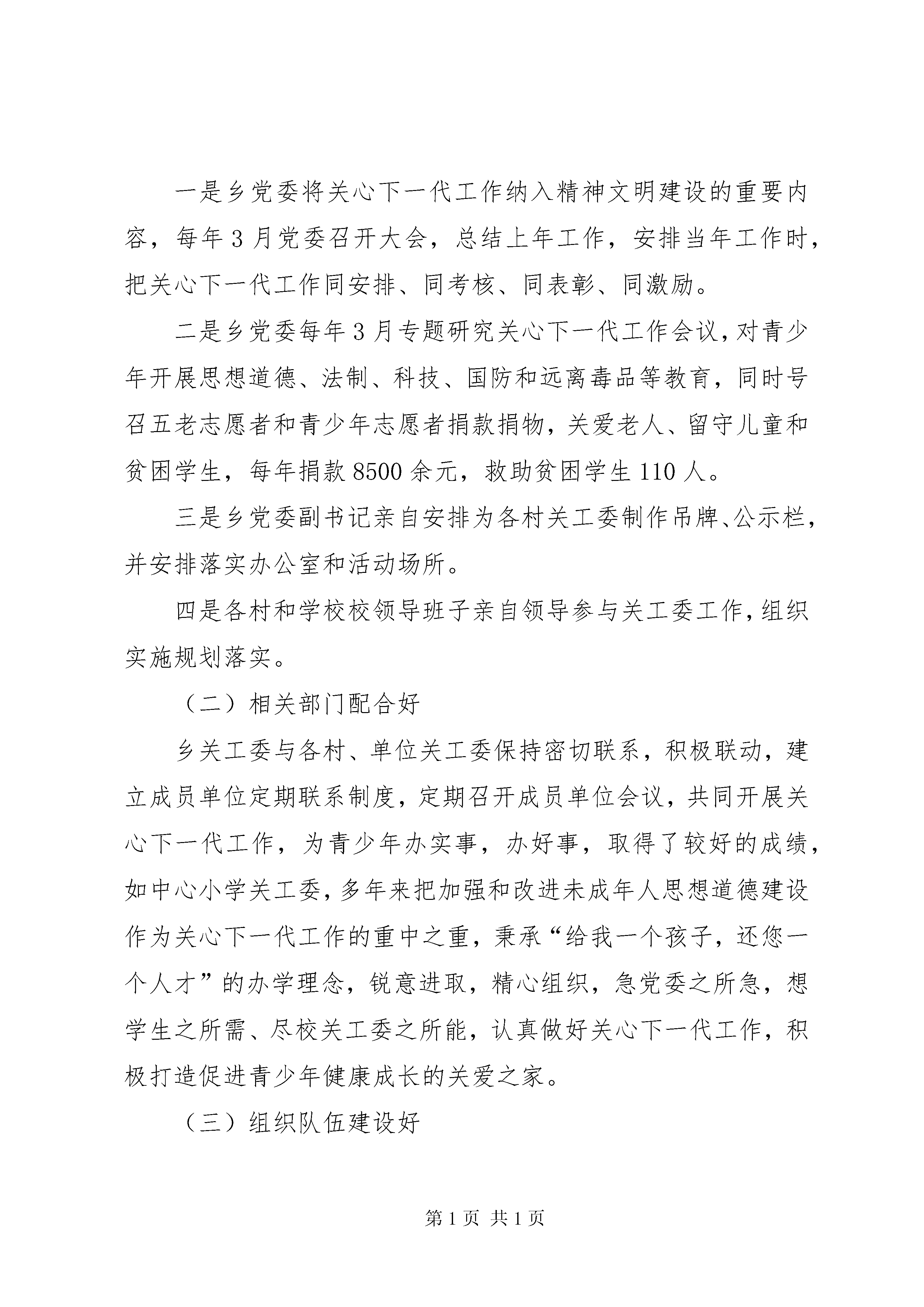 一是乡党委将关心下一代工作纳入精神文明建设的重要内容，每年3月党委召开大会，总结上年工作，安排当年工作时，把关心下一代工作同安排、同考核、同表彰、同激励。

二是乡党委每年3月专题研究关心下一代工作会议，对青少年开展思想道德、法制、科技、国防和远离毒品等教育，同时号召五老志愿者和青少年志愿者捐款捐物，关爱老人、留守儿童和贫困学生，每年捐款8500余元，救助贫困学生110人。

三是乡党委副书记亲自安排为各村关工委制作吊牌、公示栏，并安排落实办公室和活动场所。

四是各村和学校校领导班子亲自领导参与关工委工作，组织实施规划落实。

（二）相关部门配合好

乡关工委与各村、单位关工委保持密切联系，积极联动，建立成员单位定期联系制度，定期召开成员单位会议，共同开展关心下一代工作，为青少年办实事，办好事，取得了较好的成绩，如中心小学关工委，多年来把加强和改进未成年人思想道德建设作为关心下一代工作的重中之重，秉承“给我一个孩子，还您一个人才”的办学理念，锐意进取，精心组织，急党委之所急，想学生之所需、尽校关工委之所能，认真做好关心下一代工作，积极打造促进青少年健康成长的关爱之家。

（三）组织队伍建设好

第1页 共1页